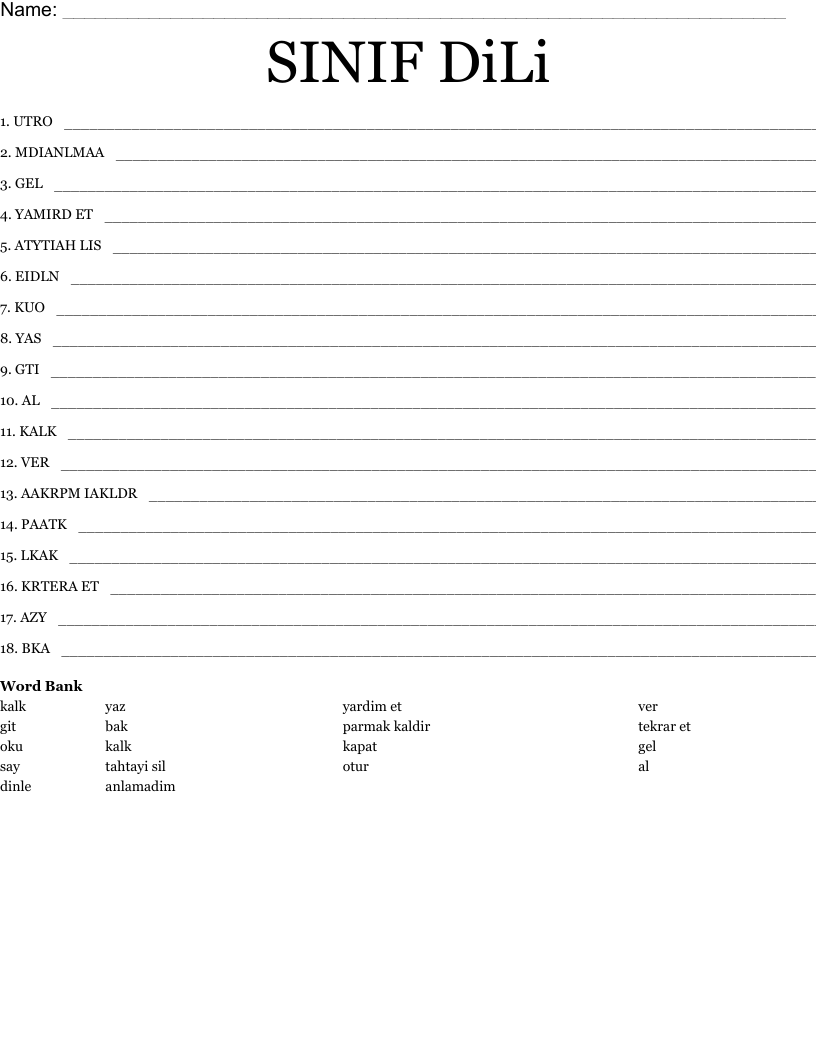 Name: ____

SINIF DiLi

1. UTRO ____

2. MDIANLMAA ____

3. GEL ____

4. YAMIRD ET ____

5. ATYTIAH LIS ____

6. EIDLN ____

7. KUO ____

8. YAS ____

9. GTI ____

10. AL ____

11. KALK ____

12. VER ____

13. AAKRPM IAKLDR ____

14. PAATK ____

15. LKAK ____

16. KRTERA ET ____

17. AZY ____

18. BKA ____

Word Bank

kalk
git
oku
say
dinle

yaz
bak
kalk
tahtayi sil
anlamadim

yardim et
parmak kaldir
kapat
otur

ver
tekrar et
gel
al